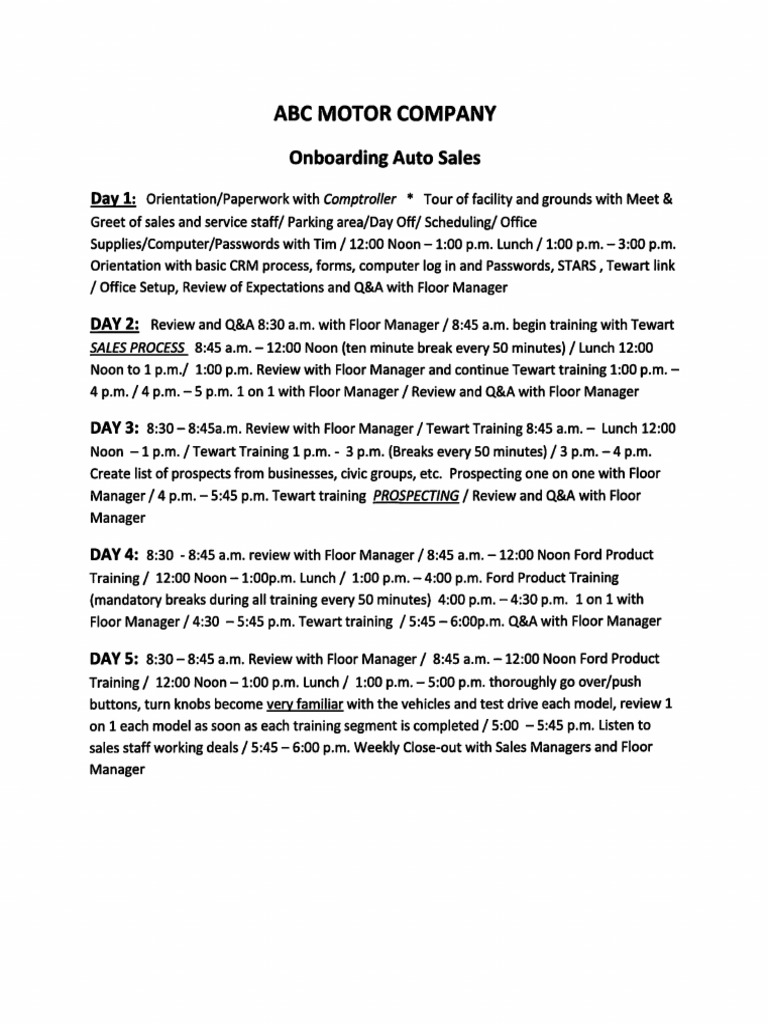 ABC MOTOR COMPANY

Onboarding Auto Sales

Day 1: Orientation/Paperwork with Comptroller * Tour of facility and grounds with Meet & Greet of sales and service staff/ Parking area/Day Off/ Scheduling/ Office Supplies/Computer/Passwords with Tim / 12:00 Noon – 1:00 p.m. Lunch / 1:00 p.m. – 3:00 p.m. Orientation with basic CRM process, forms, computer log in and Passwords, STARS , Tewart link / Office Setup, Review of Expectations and Q&A with Floor Manager

DAY 2: Review and Q&A 8:30 a.m. with Floor Manager / 8:45 a.m. begin training with Tewart SALES PROCESS 8:45 a.m. – 12:00 Noon (ten minute break every 50 minutes) / Lunch 12:00 Noon to 1 p.m./ 1:00 p.m. Review with Floor Manager and continue Tewart training 1:00 p.m. – 4 p.m. / 4 p.m. – 5 p.m. 1 on 1 with Floor Manager / Review and Q&A with Floor Manager

DAY 3: 8:30 – 8:45a.m. Review with Floor Manager / Tewart Training 8:45 a.m. – Lunch 12:00 Noon – 1 p.m. / Tewart Training 1 p.m. - 3 p.m. (Breaks every 50 minutes) / 3 p.m. – 4 p.m. Create list of prospects from businesses, civic groups, etc. Prospecting one on one with Floor Manager / 4 p.m. – 5:45 p.m. Tewart training PROSPECTING / Review and Q&A with Floor Manager

DAY 4: 8:30 - 8:45 a.m. review with Floor Manager / 8:45 a.m. – 12:00 Noon Ford Product Training / 12:00 Noon – 1:00p.m. Lunch / 1:00 p.m. – 4:00 p.m. Ford Product Training (mandatory breaks during all training every 50 minutes) 4:00 p.m. – 4:30 p.m. 1 on 1 with Floor Manager / 4:30 – 5:45 p.m. Tewart training / 5:45 – 6:00p.m. Q&A with Floor Manager

DAY 5: 8:30 – 8:45 a.m. Review with Floor Manager / 8:45 a.m. – 12:00 Noon Ford Product Training / 12:00 Noon – 1:00 p.m. Lunch / 1:00 p.m. – 5:00 p.m. thoroughly go over/push buttons, turn knobs become very familiar with the vehicles and test drive each model, review 1 on 1 each model as soon as each training segment is completed / 5:00 – 5:45 p.m. Listen to sales staff working deals / 5:45 – 6:00 p.m. Weekly Close-out with Sales Managers and Floor Manager